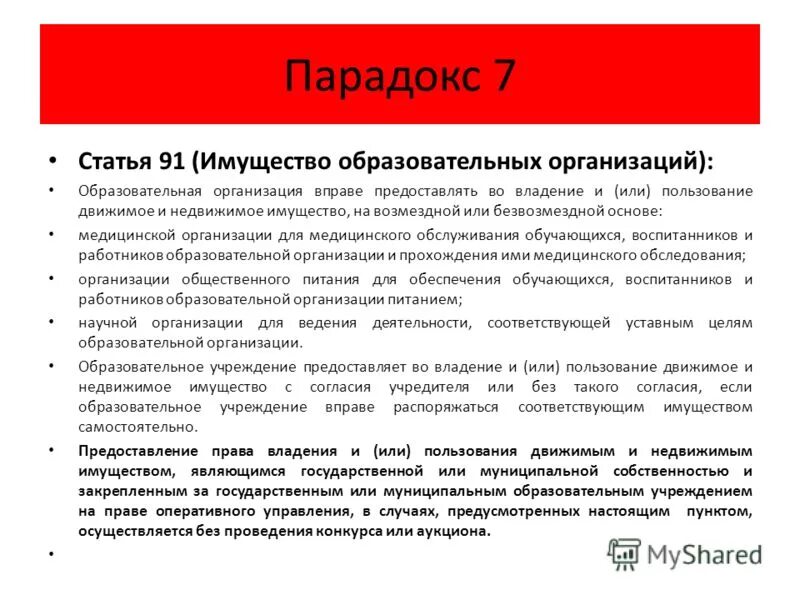 Парадокс 7

• Статья 91 (Имущество образовательных организаций):

• Образовательная организация вправе предоставлять во владение и (или) пользование движимое и недвижимое имущество, на возмездной или безвозмездной основе:

• медицинской организации для медицинского обслуживания обучающихся, воспитанников и работников образовательной организации и прохождения ими медицинского обследования;

• организации общественного питания для обеспечения обучающихся, воспитанников и работников образовательной организации питанием;

• научной организации для ведения деятельности, соответствующей уставным целям образовательной организации.

• Образовательное учреждение предоставляет во владение и (или) пользование движимое и недвижимое имущество с согласия учредителя или без такого согласия, если образовательное учреждение вправе распоряжаться соответствующим имуществом самостоятельно.

• Предоставление права владения и (или) пользования движимым и недвижимым имуществом, являющимся государственной или муниципальной собственностью и закрепленным за государственным или муниципальным образовательным учреждением на праве оперативного управления, в случаях, предусмотренных настоящим пунктом, осуществляется без проведения конкурса или аукциона.

•

MyShared